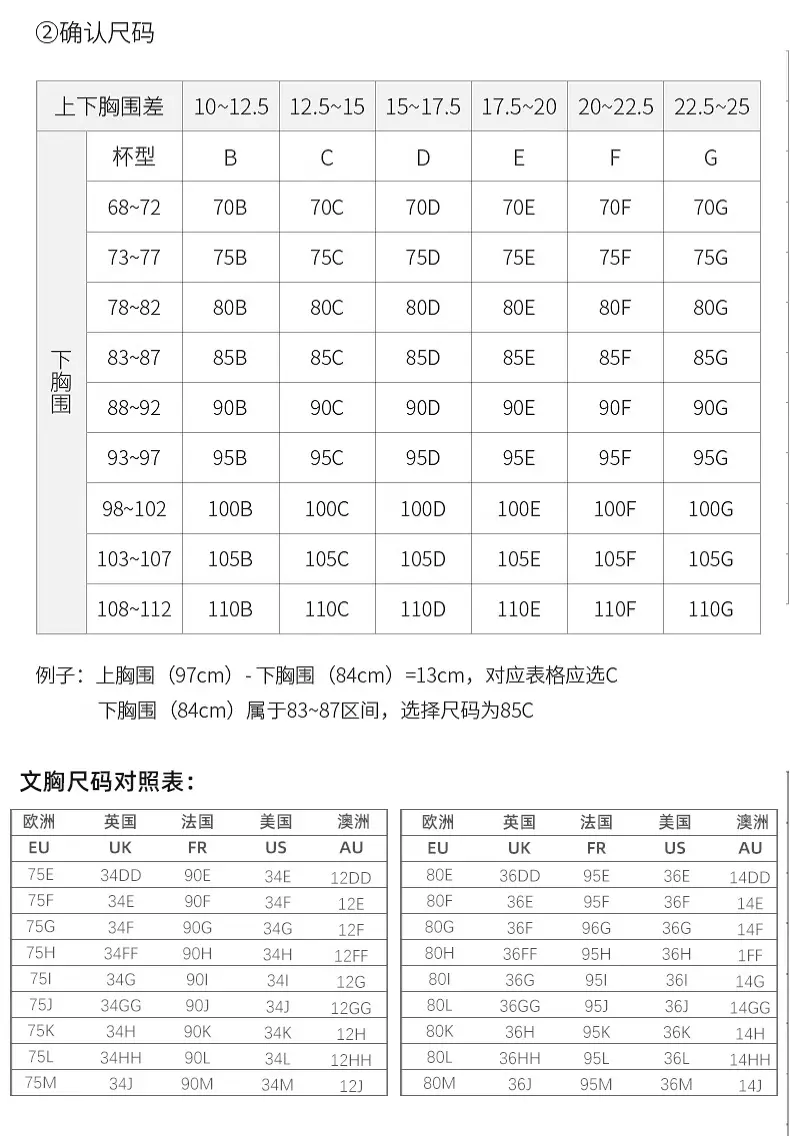 ②确认尺码

| 上下胸围差 |  | 10~12.5 | 12.5~15 | 15~17.5 | 17.5~20 | 20~22.5 | 22.5~25 |
|---|---|---|---|---|---|---|---|
| 下胸围 | 杯型 | B | C | D | E | F | G |
|  | 68~72 | 70B | 70C | 70D | 70E | 70F | 70G |
|  | 73~77 | 75B | 75C | 75D | 75E | 75F | 75G |
|  | 78~82 | 80B | 80C | 80D | 80E | 80F | 80G |
|  | 83~87 | 85B | 85C | 85D | 85E | 85F | 85G |
|  | 88~92 | 90B | 90C | 90D | 90E | 90F | 90G |
|  | 93~97 | 95B | 95C | 95D | 95E | 95F | 95G |
|  | 98~102 | 100B | 100C | 100D | 100E | 100F | 100G |
|  | 103~107 | 105B | 105C | 105D | 105E | 105F | 105G |
|  | 108~112 | 110B | 110C | 110D | 110E | 110F | 110G |

例子：上胸围（97cm）- 下胸围（84cm）=13cm，对应表格应选C
下胸围（84cm）属于83~87区间，选择尺码为85C

文胸尺码对照表：

| 欧洲 | 英国 | 法国 | 美国 | 澳洲 |
|---|---|---|---|---|
| EU | UK | FR | US | AU |
| 75E | 34DD | 90E | 34E | 12DD |
| 75F | 34E | 90F | 34F | 12E |
| 75G | 34F | 90G | 34G | 12F |
| 75H | 34FF | 90H | 34H | 12FF |
| 75I | 34G | 90I | 34I | 12G |
| 75J | 34GG | 90J | 34J | 12GG |
| 75K | 34H | 90K | 34K | 12H |
| 75L | 34HH | 90L | 34L | 12HH |
| 75M | 34J | 90M | 34M | 12J |

| 欧洲 | 英国 | 法国 | 美国 | 澳洲 |
|---|---|---|---|---|
| EU | UK | FR | US | AU |
| 80E | 36DD | 95E | 36E | 14DD |
| 80F | 36E | 95F | 36F | 14E |
| 80G | 36F | 96G | 36G | 14F |
| 80H | 36FF | 95H | 36H | 1FF |
| 80I | 36G | 95I | 36I | 14G |
| 80L | 36GG | 95J | 36J | 14GG |
| 80K | 36H | 95K | 36K | 14H |
| 80L | 36HH | 95L | 36L | 14HH |
| 80M | 36J | 95M | 36M | 14J |